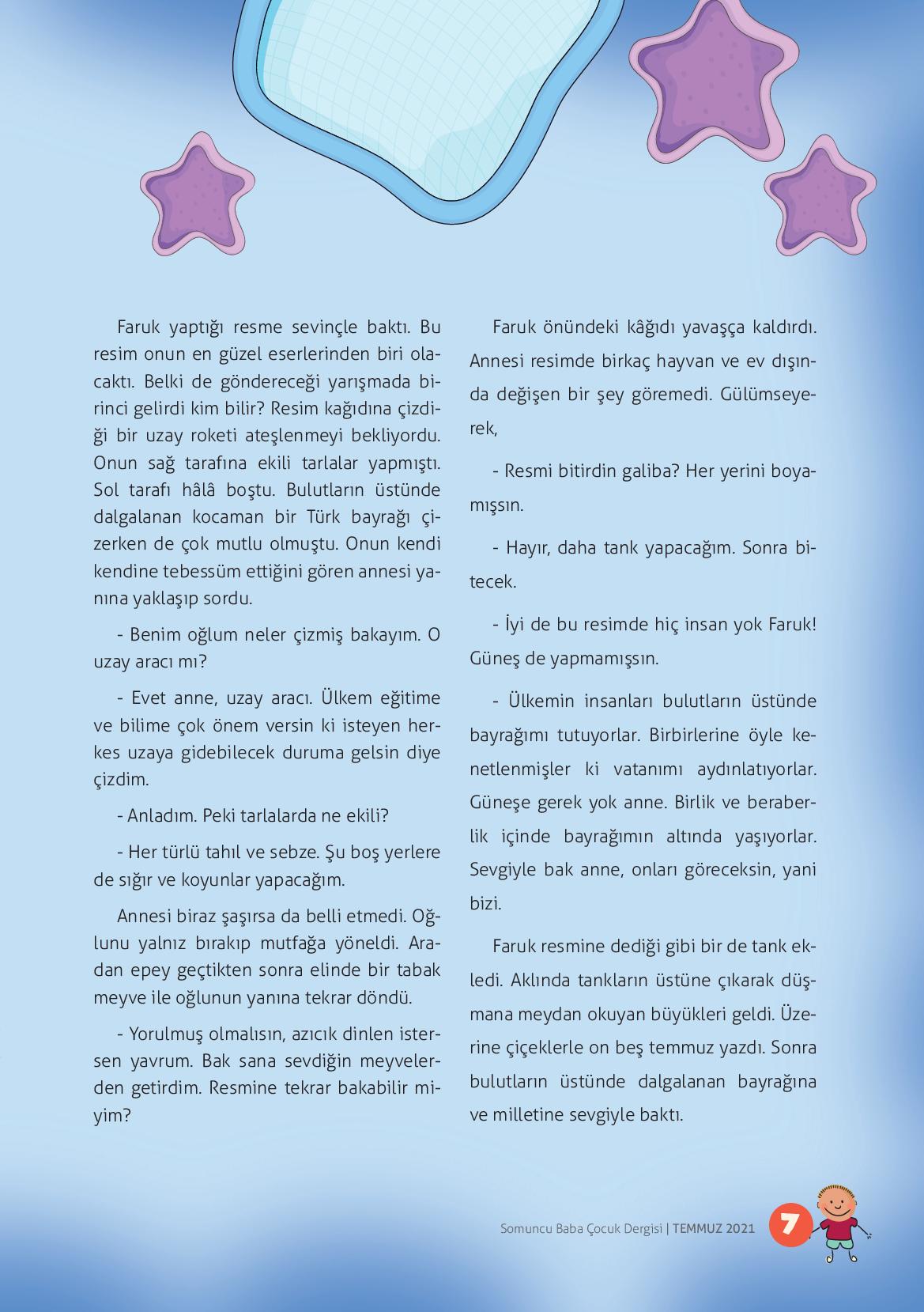 Faruk yaptığı resme sevinçle baktı. Bu resim onun en güzel eserlerinden biri olacaktı. Belki de göndereceği yarışmada birinci gelirdi kim bilir? Resim kağıdına çizdiği bir uzay roketi ateşlenmeyi bekliyordu. Onun sağ tarafına ekili tarlalar yapmıştı. Sol tarafı hâlâ boştu. Bulutların üstünde dalgalanan kocaman bir Türk bayrağı çizerken de çok mutlu olmuştu. Onun kendi kendine tebessüm ettiğini gören annesi yanına yaklaşıp sordu.

- Benim oğlum neler çizmiş bakayım. O uzay aracı mı?

- Evet anne, uzay aracı. Ülkem eğitime ve bilime çok önem versin ki isteyen herkes uzaya gidebilecek duruma gelsin diye çizdim.

- Anladım. Peki tarlalarda ne ekili?

- Her türlü tahıl ve sebze. Şu boş yerlere de sığır ve koyunlar yapacağım.

Annesi biraz şaşırsa da belli etmedi. Oğlunu yalnız bırakıp mutfağa yöneldi. Aradan epey geçtikten sonra elinde bir tabak meyve ile oğlunun yanına tekrar döndü.

- Yorulmuş olmalısın, azıcık dinlen istersen yavrum. Bak sana sevdiğin meyvelerden getirdim. Resmine tekrar bakabilir miyim?

Faruk önündeki kâğıdı yavaşça kaldırdı. Annesi resimde birkaç hayvan ve ev dışında değişen bir şey göremedi. Gülümseyerek,

- Resmi bitirdin galiba? Her yerini boyamışsın.

- Hayır, daha tank yapacağım. Sonra bitecek.

- İyi de bu resimde hiç insan yok Faruk! Güneş de yapmamışsın.

- Ülkemin insanları bulutların üstünde bayrağımı tutuyorlar. Birbirlerine öyle kenetlenmişler ki vatanımı aydınlatıyorlar. Güneşe gerek yok anne. Birlik ve beraberlik içinde bayrağımın altında yaşıyorlar. Sevgiyle bak anne, onları göreceksin, yani bizi.

Faruk resmine dediği gibi bir de tank ekledi. Aklında tankların üstüne çıkarak düşmana meydan okuyan büyükleri geldi. Üzerine çiçeklerle on beş temmuz yazdı. Sonra bulutların üstünde dalgalanan bayrağına ve milletine sevgiyle baktı.

Somuncu Baba Çocuk Dergisi | TEMMUZ 2021 7